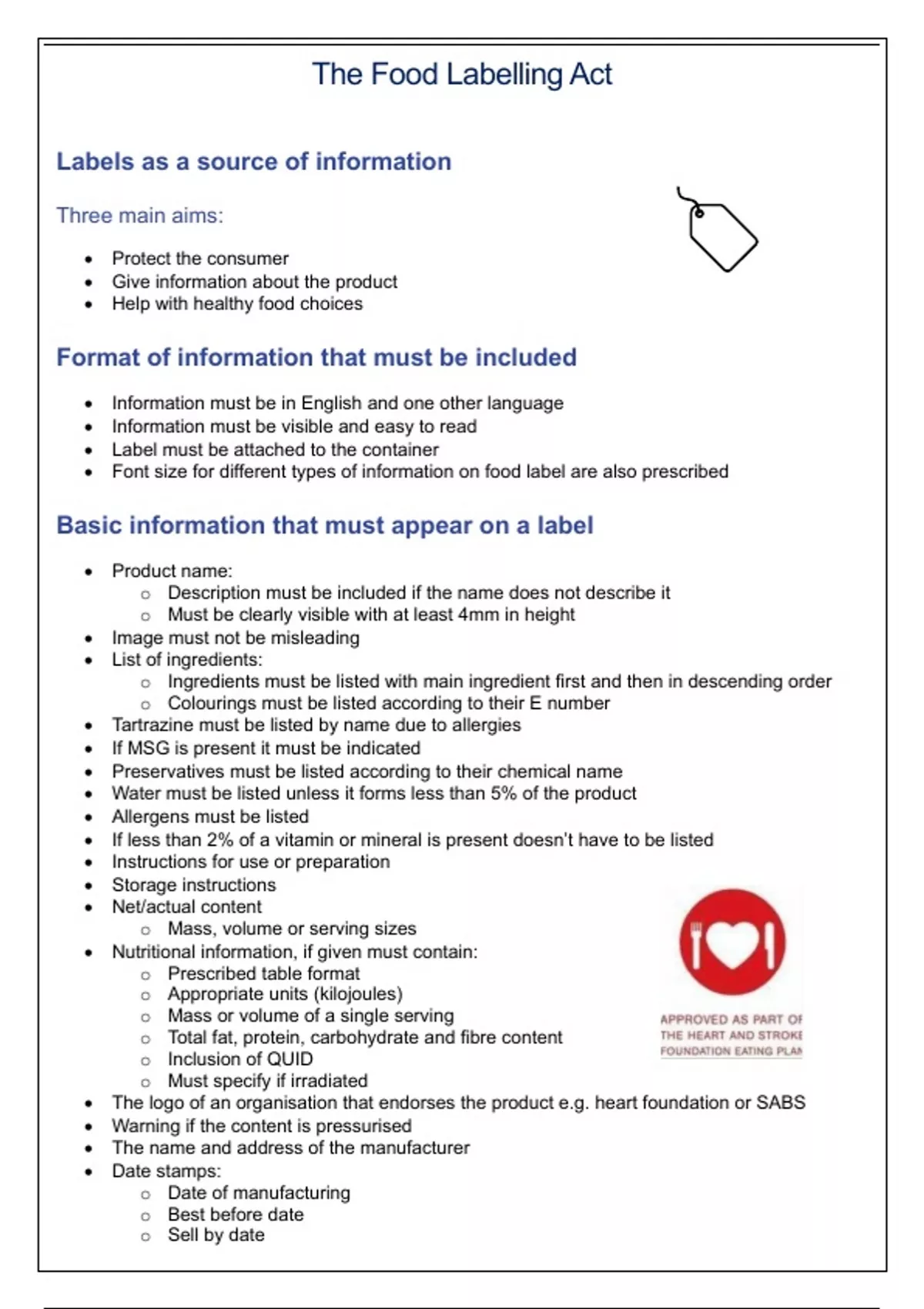 The Food Labelling Act

Labels as a source of information

Three main aims:

- Protect the consumer
- Give information about the product
- Help with healthy food choices

Format of information that must be included

- Information must be in English and one other language
- Information must be visible and easy to read
- Label must be attached to the container
- Font size for different types of information on food label are also prescribed

Basic information that must appear on a label

- Product name:
  - Description must be included if the name does not describe it
  - Must be clearly visible with at least 4mm in height
- Image must not be misleading
- List of ingredients:
  - Ingredients must be listed with main ingredient first and then in descending order
  - Colourings must be listed according to their E number
- Tartrazine must be listed by name due to allergies
- If MSG is present it must be indicated
- Preservatives must be listed according to their chemical name
- Water must be listed unless it forms less than 5% of the product
- Allergens must be listed
- If less than 2% of a vitamin or mineral is present doesn't have to be listed
- Instructions for use or preparation
- Storage instructions
- Net/actual content
  - Mass, volume or serving sizes
- Nutritional information, if given must contain:
  - Prescribed table format
  - Appropriate units (kilojoules)
  - Mass or volume of a single serving
  - Total fat, protein, carbohydrate and fibre content
  - Inclusion of QUID
  - Must specify if irradiated
- The logo of an organisation that endorses the product e.g. heart foundation or SABS
- Warning if the content is pressurised
- The name and address of the manufacturer
- Date stamps:
  - Date of manufacturing
  - Best before date
  - Sell by date

APPROVED AS PART OF THE HEART AND STROKE FOUNDATION EATING PLAN